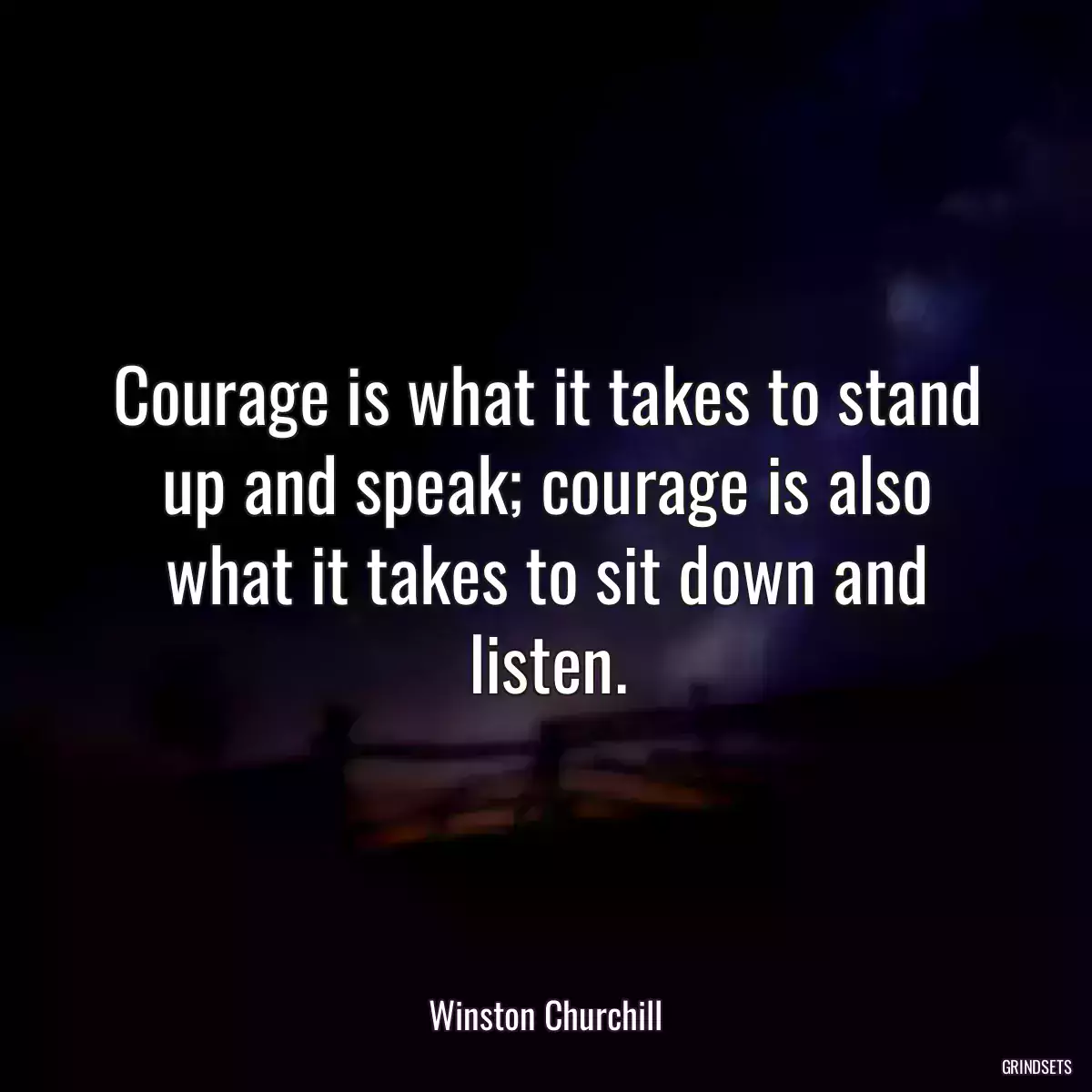 Courage is what it takes to stand up and speak; courage is also what it takes to sit down and listen.

Winston Churchill

GRINDSETS